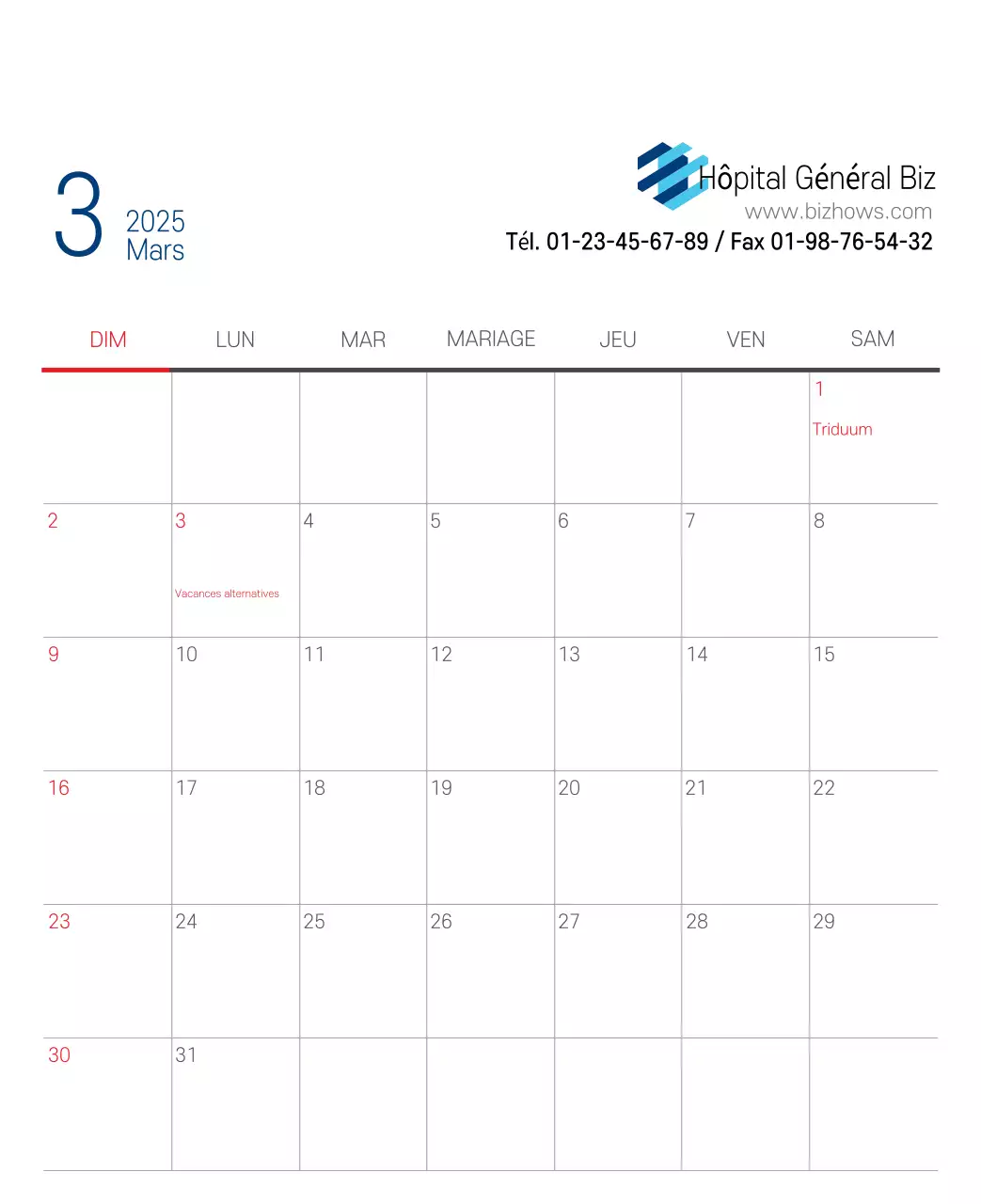 3
2025
Mars

Hôpital Général Biz
www.bizhows.com
Tél. 01-23-45-67-89 / Fax 01-98-76-54-32

| DIM | LUN | MAR | MARIAGE | JEU | VEN | SAM |
|---|---|---|---|---|---|---|
| | | | | | | 1 Triduum |
| 2 | 3 Vacances alternatives | 4 | 5 | 6 | 7 | 8 |
| 9 | 10 | 11 | 12 | 13 | 14 | 15 |
| 16 | 17 | 18 | 19 | 20 | 21 | 22 |
| 23 | 24 | 25 | 26 | 27 | 28 | 29 |
| 30 | 31 | | | | | |